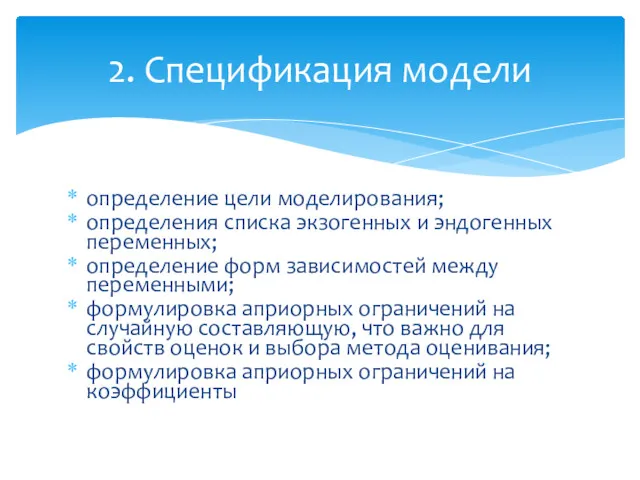 2. Спецификация модели

* определение цели моделирования;
* определения списка экзогенных и эндогенных переменных;
* определение форм зависимостей между переменными;
* формулировка априорных ограничений на случайную составляющую, что важно для свойств оценок и выбора метода оценивания;
* формулировка априорных ограничений на коэффициенты